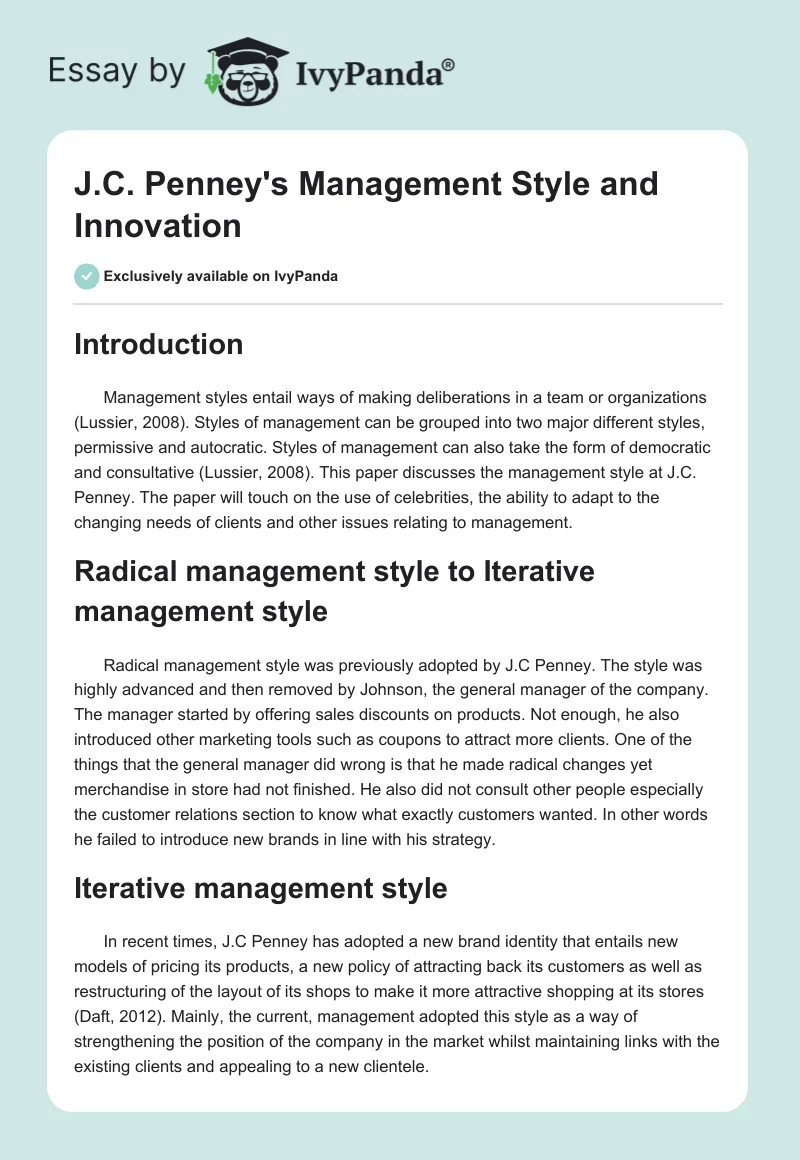 Essay by IvyPanda®

J.C. Penney's Management Style and Innovation

Exclusively available on IvyPanda

Introduction

Management styles entail ways of making deliberations in a team or organizations (Lussier, 2008). Styles of management can be grouped into two major different styles, permissive and autocratic. Styles of management can also take the form of democratic and consultative (Lussier, 2008). This paper discusses the management style at J.C. Penney. The paper will touch on the use of celebrities, the ability to adapt to the changing needs of clients and other issues relating to management.

Radical management style to Iterative management style

Radical management style was previously adopted by J.C Penney. The style was highly advanced and then removed by Johnson, the general manager of the company. The manager started by offering sales discounts on products. Not enough, he also introduced other marketing tools such as coupons to attract more clients. One of the things that the general manager did wrong is that he made radical changes yet merchandise in store had not finished. He also did not consult other people especially the customer relations section to know what exactly customers wanted. In other words he failed to introduce new brands in line with his strategy.

Iterative management style

In recent times, J.C Penney has adopted a new brand identity that entails new models of pricing its products, a new policy of attracting back its customers as well as restructuring of the layout of its shops to make it more attractive shopping at its stores (Daft, 2012). Mainly, the current, management adopted this style as a way of strengthening the position of the company in the market whilst maintaining links with the existing clients and appealing to a new clientele.